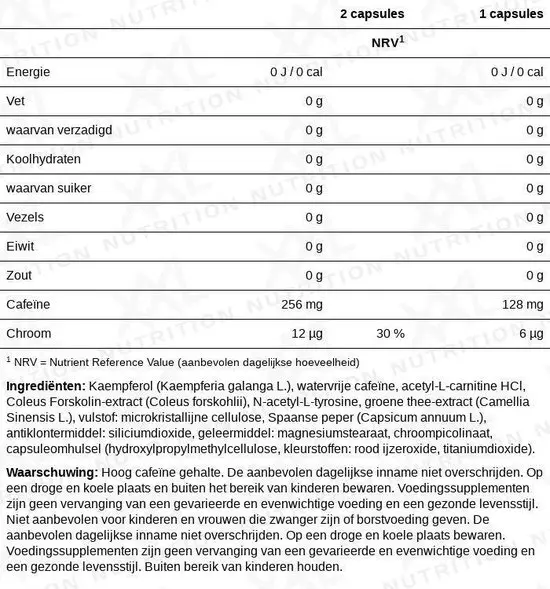 |  | 2 capsules |  | 1 capsules |
|---|---|---|---|
|  |  | NRV$^{1}$ |  |
| Energie | 0 J / 0 cal |  | 0 J / 0 cal |
| Vet | 0 g |  | 0 g |
| waarvan verzadigd | 0 g |  | 0 g |
| Koolhydraten | 0 g |  | 0 g |
| waarvan suiker | 0 g |  | 0 g |
| Vezels | 0 g |  | 0 g |
| Eiwit | 0 g |  | 0 g |
| Zout | 0 g |  | 0 g |
| Cafeïne | 256 mg |  | 128 mg |
| Chroom | 12 µg | 30 % | 6 µg |

$^{1}$ NRV = Nutrient Reference Value (aanbevolen dagelijkse hoeveelheid)

Ingrediënten: Kaempferol (Kaempferia galanga L.), watervrije cafeïne, acetyl-L-carnitine HCl, Coleus Forskolin-extract (Coleus forskohlii), N-acetyl-L-tyrosine, groene thee-extract (Camellia Sinensis L.), vulstof: microkristallijne cellulose, Spaanse peper (Capsicum annuum L.), antiklontermiddel: siliciumdioxide, geleermiddel: magnesiumstearaat, chroompicolinaat, capsuleomhulsel (hydroxylpropylmethylcellulose, kleurstoffen: rood ijzeroxide, titaniumdioxide).

Waarschuwing: Hoog cafeïne gehalte. De aanbevolen dagelijkse inname niet overschrijden. Op een droge en koele plaats en buiten het bereik van kinderen bewaren. Voedingssupplementen zijn geen vervanging van een gevarieerde en evenwichtige voeding en een gezonde levensstijl. Niet aanbevolen voor kinderen en vrouwen die zwanger zijn of borstvoeding geven. De aanbevolen dagelijkse inname niet overschrijden. Op een droge en koele plaats bewaren. Voedingssupplementen zijn geen vervanging van een gevarieerde en evenwichtige voeding en een gezonde levensstijl. Buiten bereik van kinderen houden.

NUTRITION